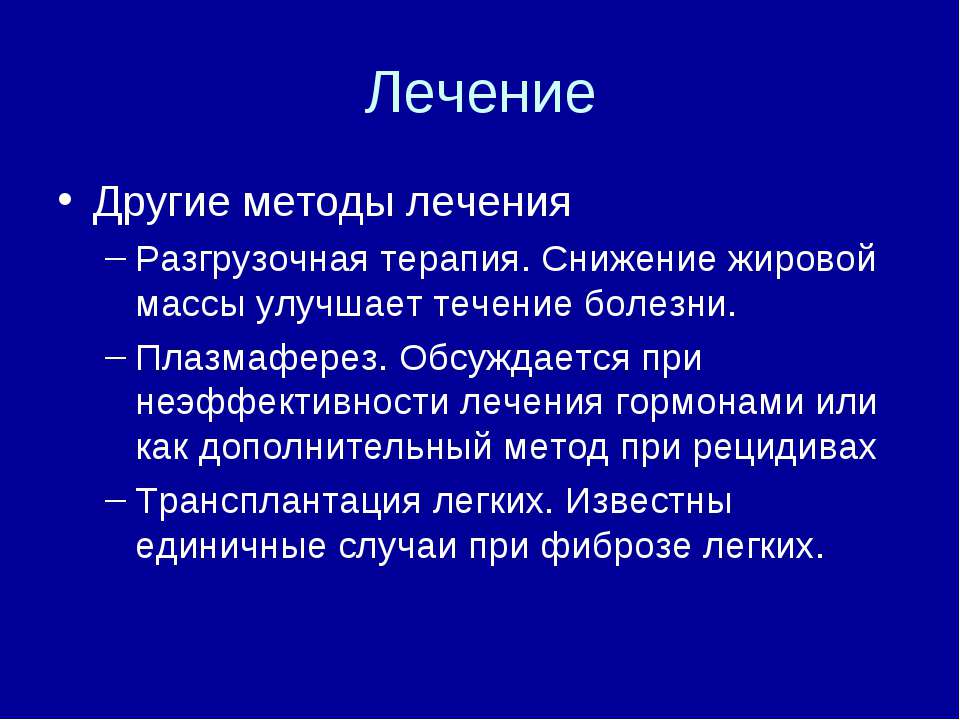 Лечение

• Другие методы лечения
– Разгрузочная терапия. Снижение жировой массы улучшает течение болезни.
– Плазмаферез. Обсуждается при неэффективности лечения гормонами или как дополнительный метод при рецидивах
– Трансплантация легких. Известны единичные случаи при фиброзе легких.